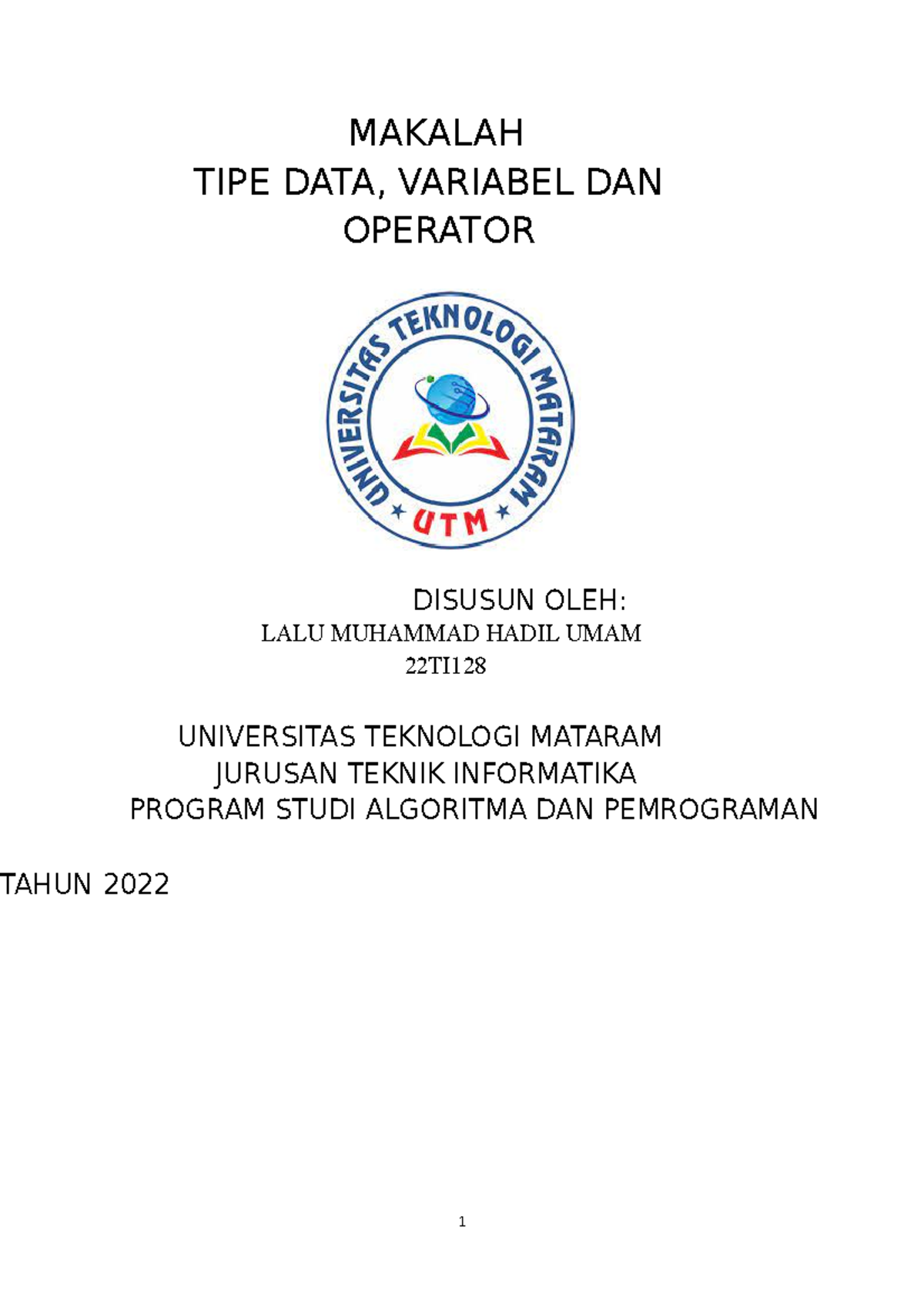 MAKALAH
TIPE DATA, VARIABEL DAN OPERATOR

UNIVERSITAS TEKNOLOGI MATARAM
UTM

DISUSUN OLEH:
LALU MUHAMMAD HADIL UMAM
22TI128

UNIVERSITAS TEKNOLOGI MATARAM
JURUSAN TEKNIK INFORMATIKA
PROGRAM STUDI ALGORITMA DAN PEMROGRAMAN

TAHUN 2022

1